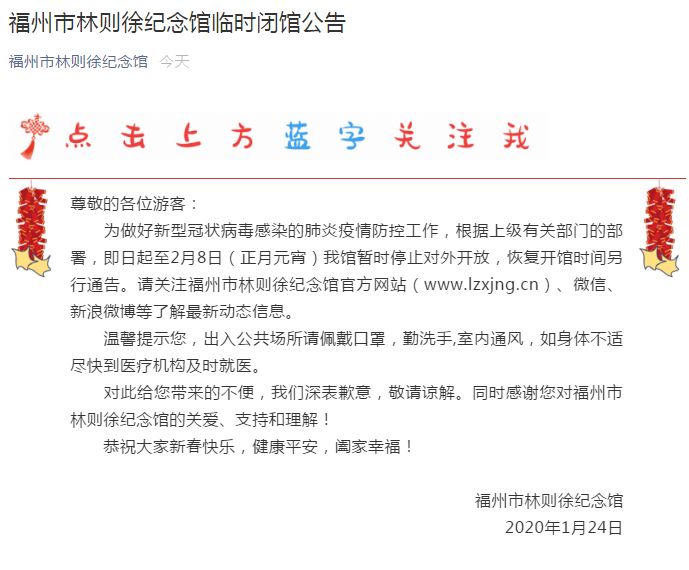 福州市林则徐纪念馆临时闭馆公告

福州市林则徐纪念馆 今天

点击上方蓝字关注我

尊敬的各位游客：

为做好新型冠状病毒感染的肺炎疫情防控工作，根据上级有关部门的部署，即日起至2月8日（正月元宵）我馆暂时停止对外开放，恢复开馆时间另行通告。请关注福州市林则徐纪念馆官方网站（www.lzxjng.cn）、微信、新浪微博等了解最新动态信息。

温馨提示您，出入公共场所请佩戴口罩，勤洗手,室内通风，如身体不适尽快到医疗机构及时就医。

对此给您带来的不便，我们深表歉意，敬请谅解。同时感谢您对福州市林则徐纪念馆的关爱、支持和理解！

恭祝大家新春快乐，健康平安，阖家幸福！

福州市林则徐纪念馆
2020年1月24日